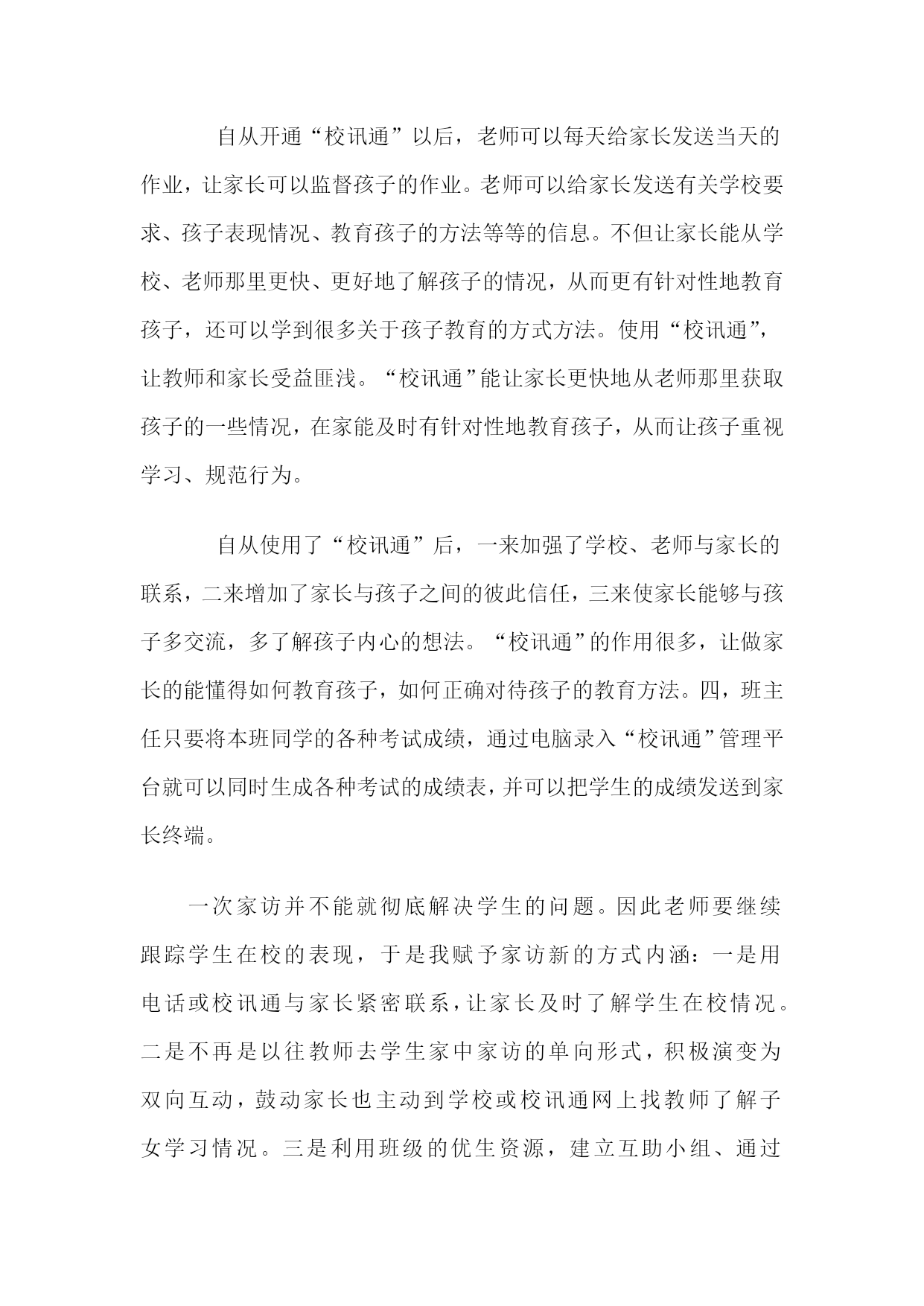 自从开通“校讯通”以后，老师可以每天给家长发送当天的作业，让家长可以监督孩子的作业。老师可以给家长发送有关学校要求、孩子表现情况、教育孩子的方法等等的信息。不但让家长能从学校、老师那里更快、更好地了解孩子的情况，从而更有针对性地教育孩子，还可以学到很多关于孩子教育的方式方法。使用“校讯通”，让教师和家长受益匪浅。“校讯通”能让家长更快地从老师那里获取孩子的一些情况，在家能及时有针对性地教育孩子，从而让孩子重视学习、规范行为。

自从使用了“校讯通”后，一来加强了学校、老师与家长的联系，二来增加了家长与孩子之间的彼此信任，三来使家长能够与孩子多交流，多了解孩子内心的想法。“校讯通”的作用很多，让做家长的能懂得如何教育孩子，如何正确对待孩子的教育方法。四，班主任只要将本班同学的各种考试成绩，通过电脑录入“校讯通”管理平台就可以同时生成各种考试的成绩表，并可以把学生的成绩发送到家长终端。

一次家访并不能就彻底解决学生的问题。因此老师要继续跟踪学生在校的表现，于是我赋予家访新的方式内涵：一是用电话或校讯通与家长紧密联系，让家长及时了解学生在校情况。二是不再是以往教师去学生家中家访的单向形式，积极演变为双向互动，鼓动家长也主动到学校或校讯通网上找教师了解子女学习情况。三是利用班级的优生资源，建立互助小组、通过